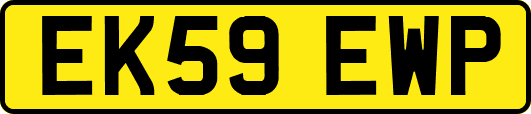 EK59 EWP